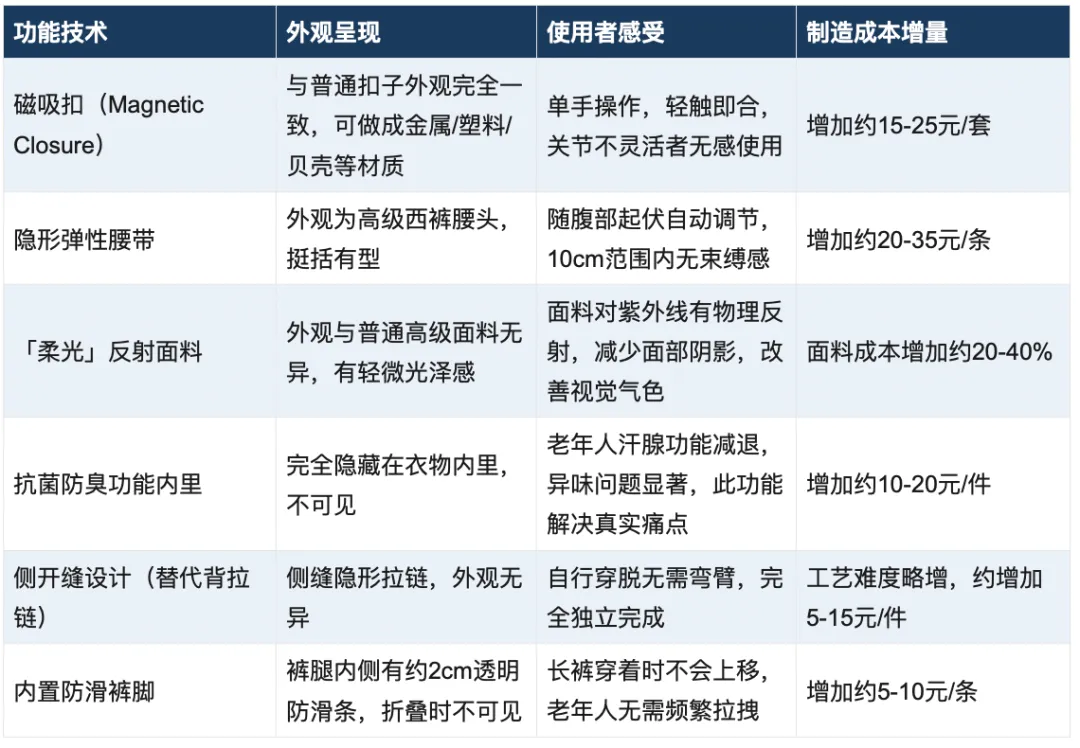 | 功能技术 | 外观呈现 | 使用者感受 | 制造成本增量 |
|---|---|---|---|
| 磁吸扣（Magnetic Closure） | 与普通扣子外观完全一致，可做成金属/塑料/贝壳等材质 | 单手操作，轻触即合，关节不灵活者无感使用 | 增加约15-25元/套 |
| 隐形弹性腰带 | 外观为高级西裤腰头，挺括有型 | 随腹部起伏自动调节，10cm范围内无束缚感 | 增加约20-35元/条 |
| 「柔光」反射面料 | 外观与普通高级面料无异，有轻微光泽感 | 面料对紫外线有物理反射，减少面部阴影，改善视觉气色 | 面料成本增加约20-40% |
| 抗菌防臭功能内里 | 完全隐藏在衣物内里，不可见 | 老年人汗腺功能减退，异味问题显著，此功能解决真实痛点 | 增加约10-20元/件 |
| 侧开缝设计（替代背拉链） | 侧缝隐形拉链，外观无异 | 自行穿脱无需弯臂，完全独立完成 | 工艺难度略增，约增加5-15元/件 |
| 内置防滑裤脚 | 裤腿内侧有约2cm透明防滑条，折叠时不可见 | 长裤穿着时不会上移，老年人无需频繁拉拽 | 增加约5-10元/条 |